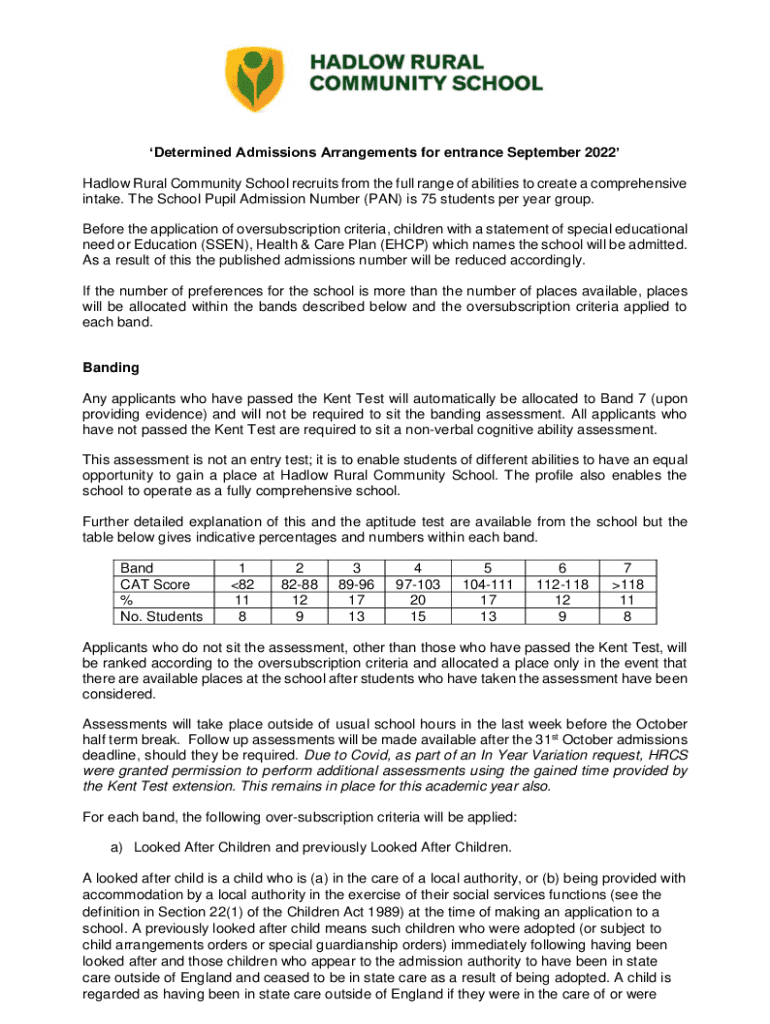 HADLOW RURAL COMMUNITY SCHOOL

'Determined Admissions Arrangements for entrance September 2022'

Hadlow Rural Community School recruits from the full range of abilities to create a comprehensive intake. The School Pupil Admission Number (PAN) is 75 students per year group.

Before the application of oversubscription criteria, children with a statement of special educational need or Education (SSEN), Health & Care Plan (EHCP) which names the school will be admitted. As a result of this the published admissions number will be reduced accordingly.

If the number of preferences for the school is more than the number of places available, places will be allocated within the bands described below and the oversubscription criteria applied to each band.

Banding

Any applicants who have passed the Kent Test will automatically be allocated to Band 7 (upon providing evidence) and will not be required to sit the banding assessment. All applicants who have not passed the Kent Test are required to sit a non-verbal cognitive ability assessment.

This assessment is not an entry test; it is to enable students of different abilities to have an equal opportunity to gain a place at Hadlow Rural Community School. The profile also enables the school to operate as a fully comprehensive school.

Further detailed explanation of this and the aptitude test are available from the school but the table below gives indicative percentages and numbers within each band.

| Band | 1 | 2 | 3 | 4 | 5 | 6 | 7 |
|---|---|---|---|---|---|---|---|
| CAT Score | <82 | 82-88 | 89-96 | 97-103 | 104-111 | 112-118 | >118 |
| % | 11 | 12 | 17 | 20 | 17 | 12 | 11 |
| No. Students | 8 | 9 | 13 | 15 | 13 | 9 | 8 |

Applicants who do not sit the assessment, other than those who have passed the Kent Test, will be ranked according to the oversubscription criteria and allocated a place only in the event that there are available places at the school after students who have taken the assessment have been considered.

Assessments will take place outside of usual school hours in the last week before the October half term break. Follow up assessments will be made available after the 31$^{st}$ October admissions deadline, should they be required. Due to Covid, as part of an In Year Variation request, HRCS were granted permission to perform additional assessments using the gained time provided by the Kent Test extension. This remains in place for this academic year also.

For each band, the following over-subscription criteria will be applied:

a) Looked After Children and previously Looked After Children.

A looked after child is a child who is (a) in the care of a local authority, or (b) being provided with accommodation by a local authority in the exercise of their social services functions (see the definition in Section 22(1) of the Children Act 1989) at the time of making an application to a school. A previously looked after child means such children who were adopted (or subject to child arrangements orders or special guardianship orders) immediately following having been looked after and those children who appear to the admission authority to have been in state care outside of England and ceased to be in state care as a result of being adopted. A child is regarded as having been in state care outside of England if they were in the care of or were